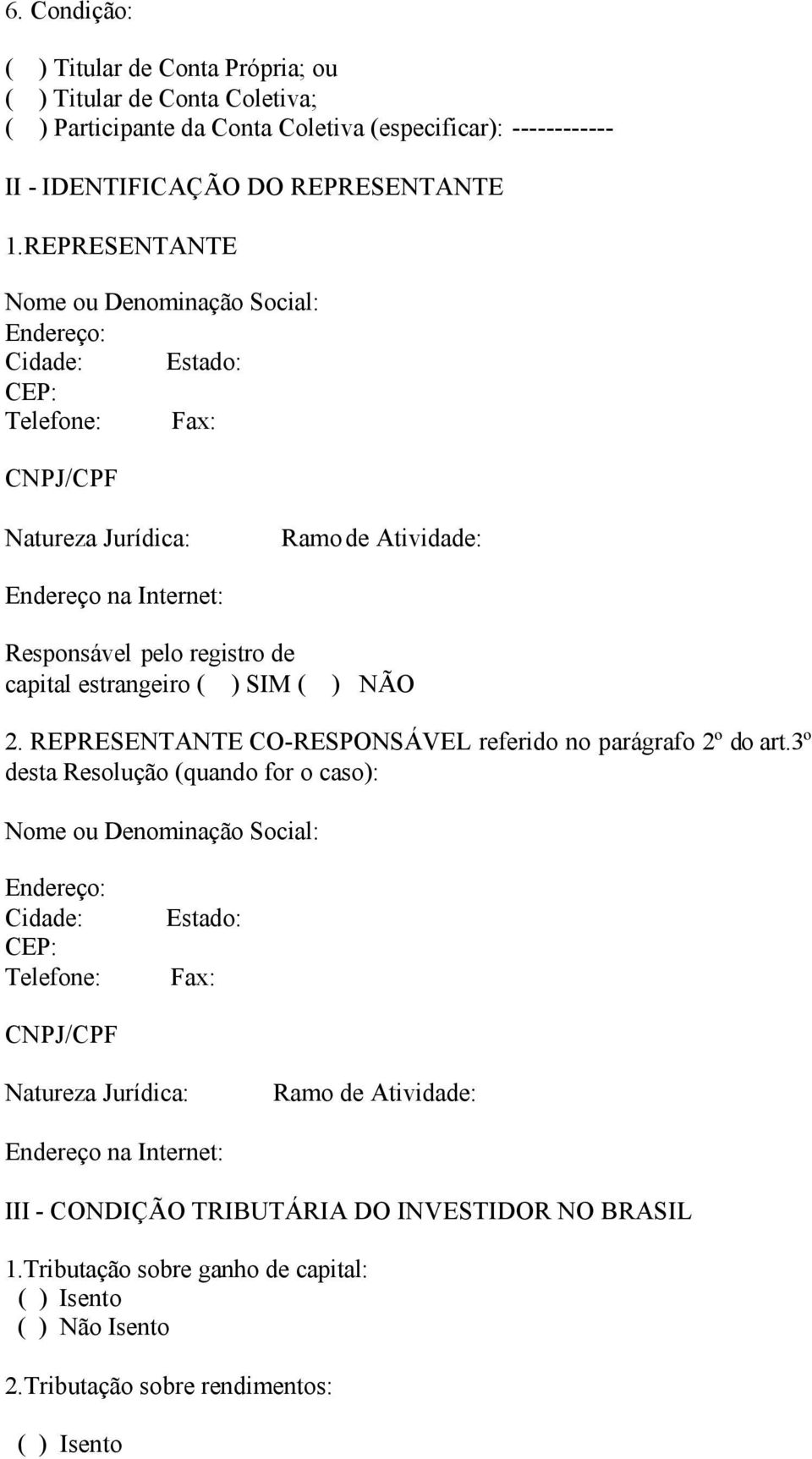 6. Condição:

( ) Titular de Conta Própria; ou
( ) Titular de Conta Coletiva;
( ) Participante da Conta Coletiva (especificar): ------------

II - IDENTIFICAÇÃO DO REPRESENTANTE

1.REPRESENTANTE

Nome ou Denominação Social:
Endereço:
Cidade: Estado:
CEP:
Telefone: Fax:

CNPJ/CPF

Natureza Jurídica: Ramo de Atividade:

Endereço na Internet:

Responsável pelo registro de capital estrangeiro ( ) SIM ( ) NÃO

2. REPRESENTANTE CO-RESPONSÁVEL referido no parágrafo 2º do art.3º desta Resolução (quando for o caso):

Nome ou Denominação Social:

Endereço:
Cidade: Estado:
CEP:
Telefone: Fax:

CNPJ/CPF

Natureza Jurídica: Ramo de Atividade:

Endereço na Internet:

III - CONDIÇÃO TRIBUTÁRIA DO INVESTIDOR NO BRASIL

1.Tributação sobre ganho de capital:
( ) Isento
( ) Não Isento

2.Tributação sobre rendimentos:

( ) Isento